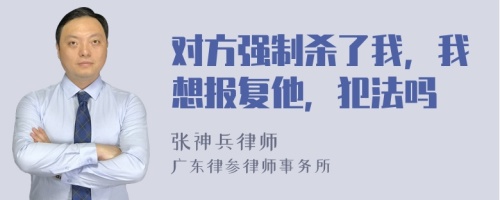 对方强制杀了我，我想报复他，犯法吗

张神兵律师
广东律参律师事务所